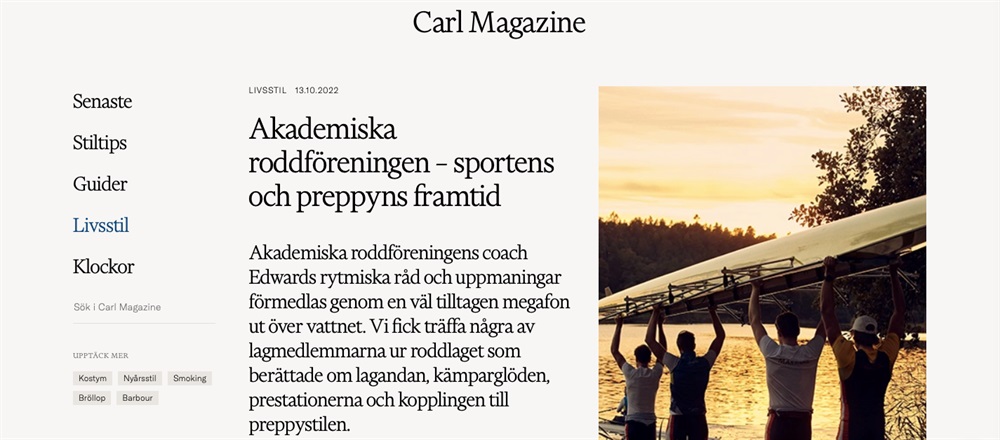 Carl Magazine

Senaste

Stiltips

Guider

Livsstil

Klockor

Sök i Carl Magazine

UPPTÄCK MER

Kostym Nyårsstil Smoking Bröllop Barbour

LIVSSTIL 13.10.2022

Akademiska roddföreningen – sportens och preppyns framtid

Akademiska roddföreningens coach Edwards rytmiska råd och uppmaningar förmedlas genom en väl tilltagen megafon ut över vattnet. Vi fick träffa några av lagmedlemmarna ur roddlaget som berättade om lagandan, kämparglöden, prestationerna och kopplingen till preppystilen.